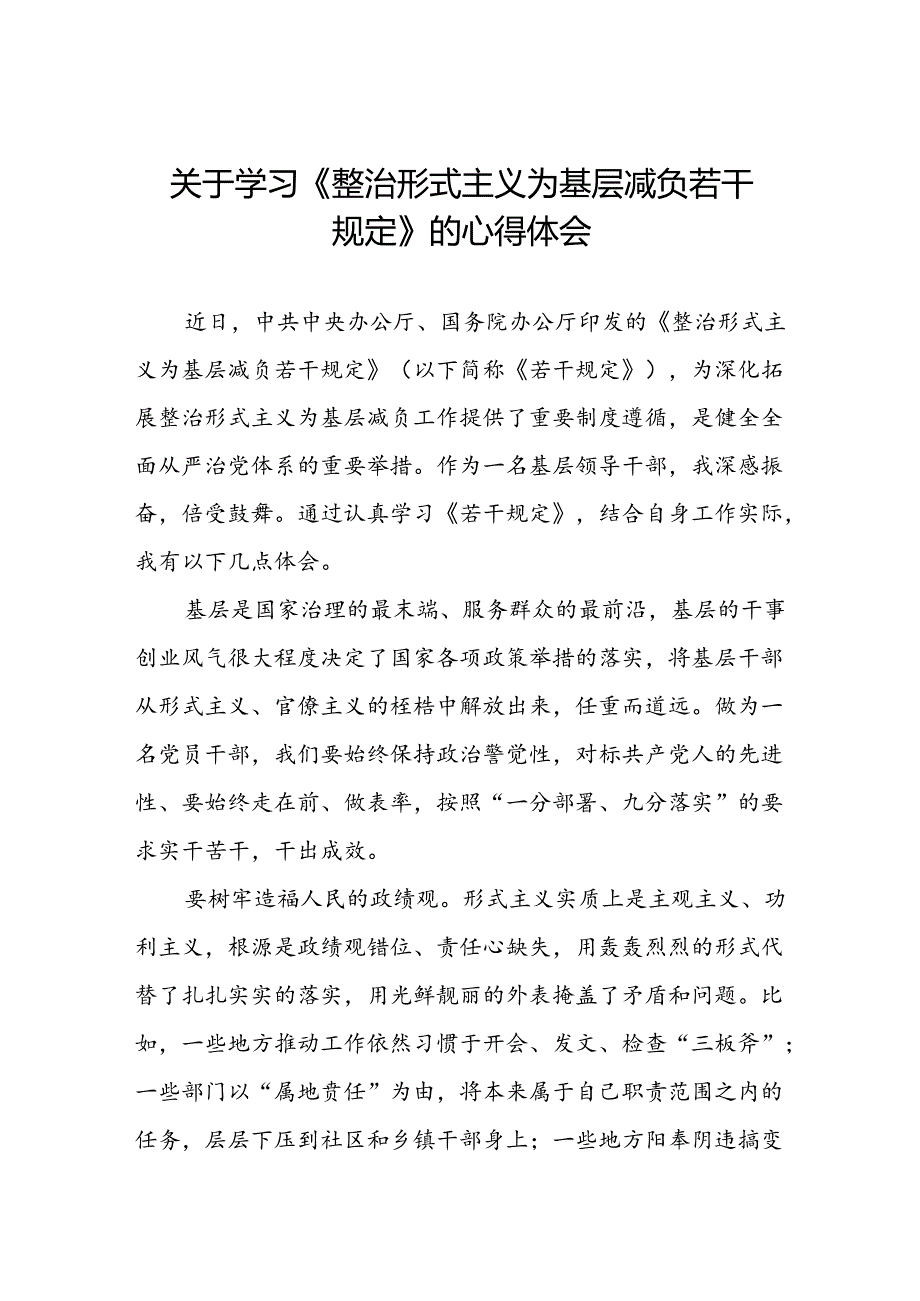 关于学习《整治形式主义为基层减负若干规定》的心得体会

近日，中共中央办公厅、国务院办公厅印发的《整治形式主义为基层减负若干规定》（以下简称《若干规定》），为深化拓展整治形式主义为基层减负工作提供了重要制度遵循，是健全全面从严治党体系的重要举措。作为一名基层领导干部，我深感振奋，倍受鼓舞。通过认真学习《若干规定》，结合自身工作实际，我有以下几点体会。

基层是国家治理的最末端、服务群众的最前沿，基层的干事创业风气很大程度决定了国家各项政策举措的落实，将基层干部从形式主义、官僚主义的桎梏中解放出来，任重而道远。做为一名党员干部，我们要始终保持政治警觉性，对标共产党人的先进性、要始终走在前、做表率，按照“一分部署、九分落实”的要求实干苦干，干出成效。

要树牢造福人民的政绩观。形式主义实质上是主观主义、功利主义，根源是政绩观错位、责任心缺失，用轰轰烈烈的形式代替了扎扎实实的落实，用光鲜靓丽的外表掩盖了矛盾和问题。比如，一些地方推动工作依然习惯于开会、发文、检查“三板斧”；一些部门以“属地责任”为由，将本来属于自己职责范围之内的任务，层层下压到社区和乡镇干部身上；一些地方阳奉阴违搞变